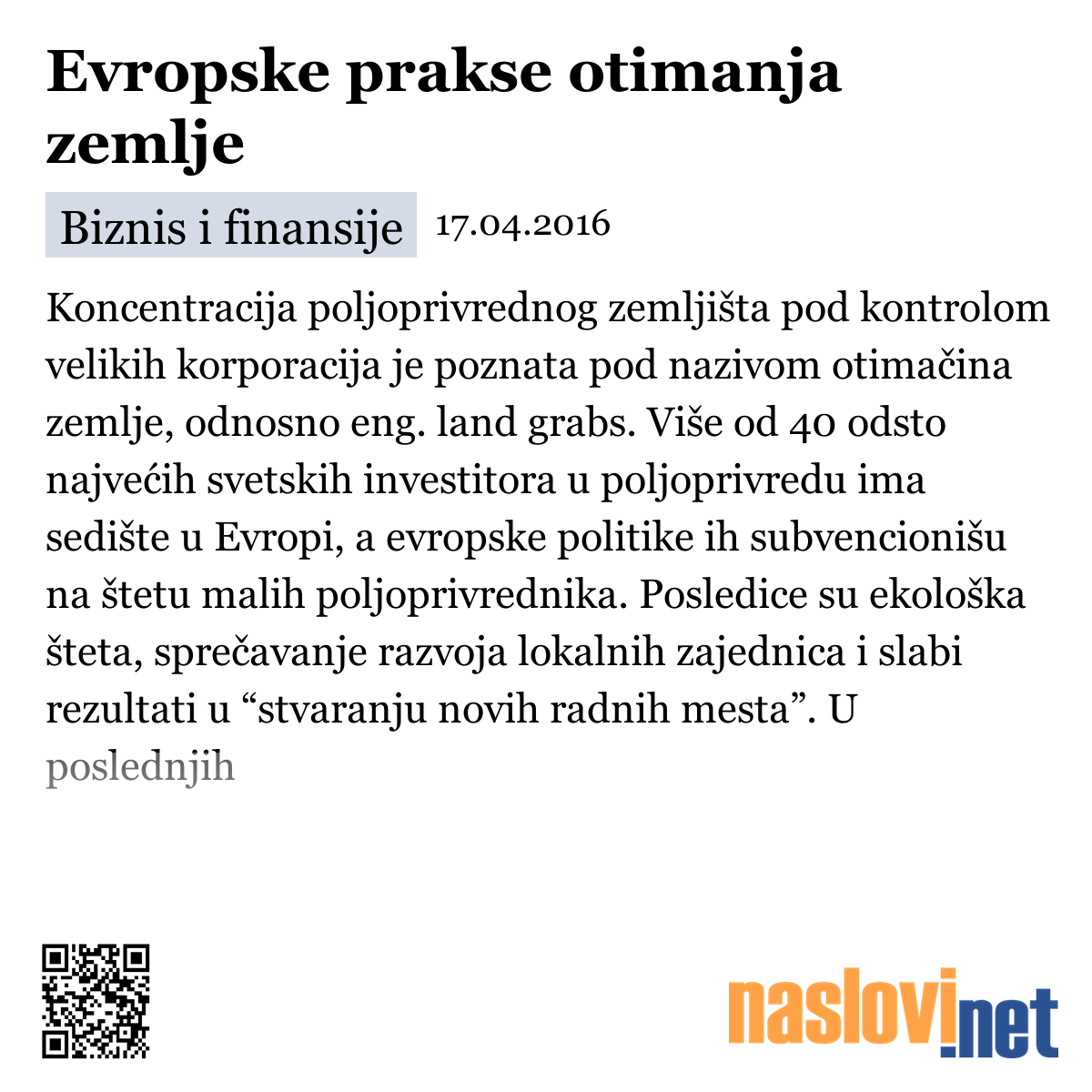 Evropske prakse otimanja zemlje

Biznis i finansije 17.04.2016

Koncentracija poljoprivrednog zemljišta pod kontrolom velikih korporacija je poznata pod nazivom otimačina zemlje, odnosno eng. land grabs. Više od 40 odsto najvećih svetskih investitora u poljoprivredu ima sedište u Evropi, a evropske politike ih subvencionišu na štetu malih poljoprivrednika. Posledice su ekološka šteta, sprečavanje razvoja lokalnih zajednica i slabi rezultati u “stvaranju novih radnih mesta”. U poslednjih

naslovi.net